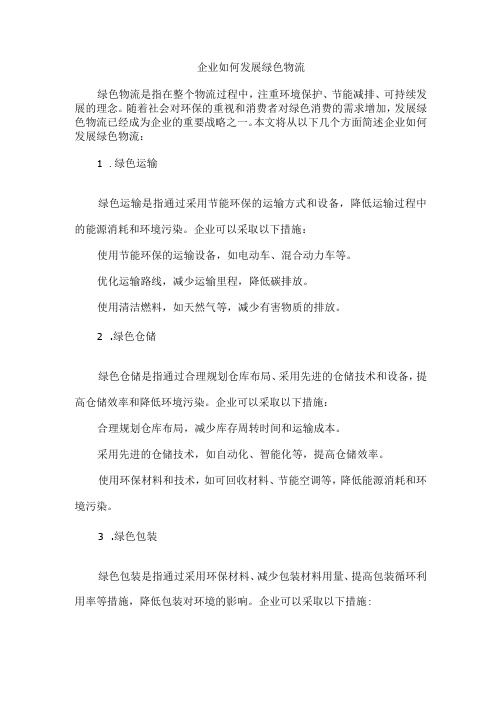 企业如何发展绿色物流

绿色物流是指在整个物流过程中，注重环境保护、节能减排、可持续发展的理念。随着社会对环保的重视和消费者对绿色消费的需求增加，发展绿色物流已经成为企业的重要战略之一。本文将从以下几个方面简述企业如何发展绿色物流：

1 .绿色运输

绿色运输是指通过采用节能环保的运输方式和设备，降低运输过程中的能源消耗和环境污染。企业可以采取以下措施：

使用节能环保的运输设备，如电动车、混合动力车等。

优化运输路线，减少运输里程，降低碳排放。

使用清洁燃料，如天然气等，减少有害物质的排放。

2 .绿色仓储

绿色仓储是指通过合理规划仓库布局、采用先进的仓储技术和设备，提高仓储效率和降低环境污染。企业可以采取以下措施：

合理规划仓库布局，减少库存周转时间和运输成本。

采用先进的仓储技术，如自动化、智能化等，提高仓储效率。

使用环保材料和技术，如可回收材料、节能空调等，降低能源消耗和环境污染。

3 .绿色包装

绿色包装是指通过采用环保材料、减少包装材料用量、提高包装循环利用率等措施，降低包装对环境的影响。企业可以采取以下措施：